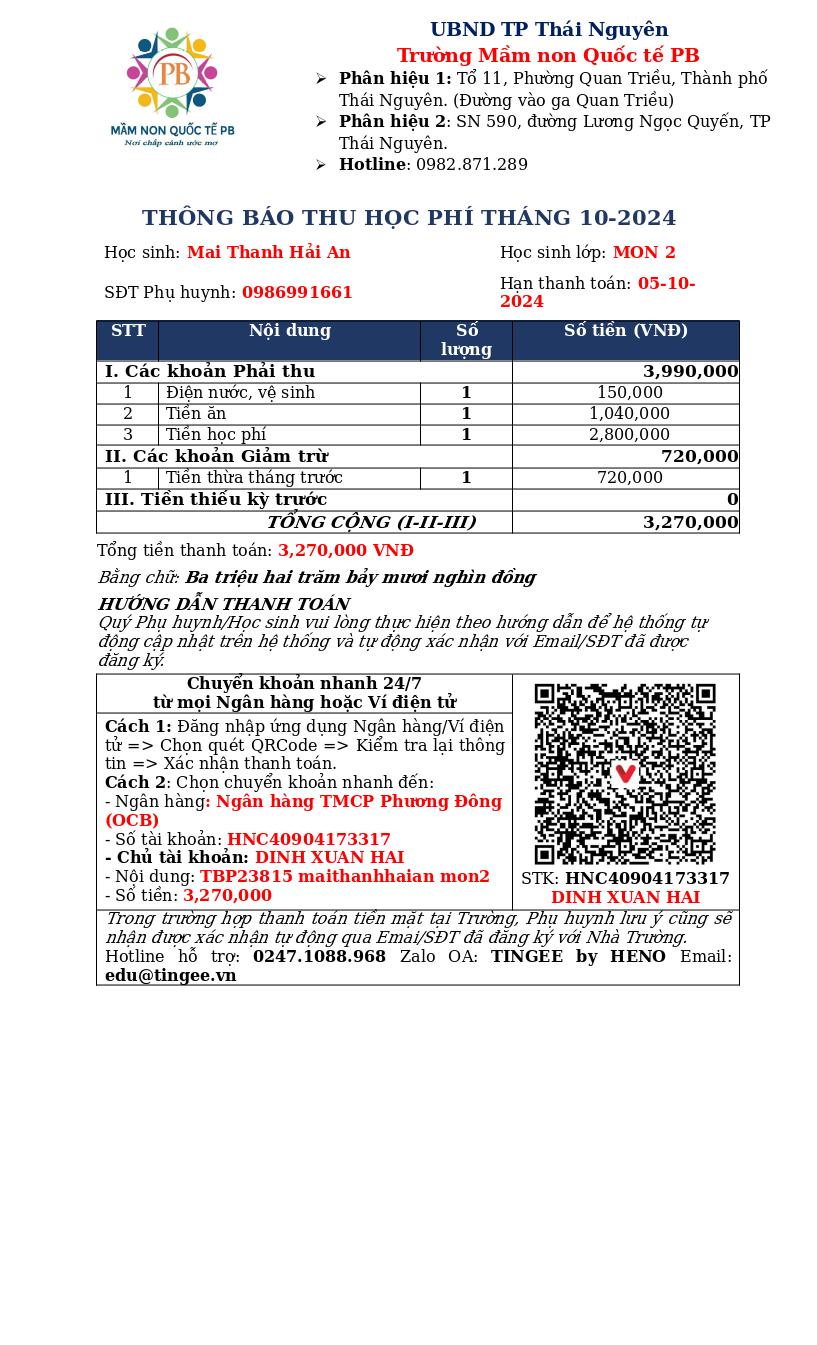 PB
MẦM NON QUỐC TẾ PB
Nơi chắp cánh ước mơ

UBND TP Thái Nguyên
Trường Mầm non Quốc tế PB

➢ Phân hiệu 1: Tổ 11, Phường Quan Triều, Thành phố Thái Nguyên. (Đường vào ga Quan Triều)
➢ Phân hiệu 2: SN 590, đường Lương Ngọc Quyến, TP Thái Nguyên.
➢ Hotline: 0982.871.289

THÔNG BÁO THU HỌC PHÍ THÁNG 10-2024

Học sinh: Mai Thanh Hải An
Học sinh lớp: MON 2

SĐT Phụ huynh: 0986991661
Hạn thanh toán: 05-10-2024

| STT | Nội dung | Số lượng | Số tiền (VNĐ) |
|---|---|---|---|
| I. Các khoản Phải thu | | | 3,990,000 |
| 1 | Điện nước, vệ sinh | 1 | 150,000 |
| 2 | Tiền ăn | 1 | 1,040,000 |
| 3 | Tiền học phí | 1 | 2,800,000 |
| II. Các khoản Giảm trừ | | | 720,000 |
| 1 | Tiền thừa tháng trước | 1 | 720,000 |
| III. Tiền thiếu kỳ trước | | | 0 |
| TỔNG CỘNG (I-II-III) | | | 3,270,000 |

Tổng tiền thanh toán: 3,270,000 VNĐ

Bằng chữ: Ba triệu hai trăm bảy mươi nghìn đồng

HƯỚNG DẪN THANH TOÁN
Quý Phụ huynh/Học sinh vui lòng thực hiện theo hướng dẫn để hệ thống tự động cập nhật trên hệ thống và tự động xác nhận với Email/SĐT đã được đăng ký.

Chuyển khoản nhanh 24/7
từ mọi Ngân hàng hoặc Ví điện tử

Cách 1: Đăng nhập ứng dụng Ngân hàng/Ví điện tử => Chọn quét QRCode => Kiểm tra lại thông tin => Xác nhận thanh toán.
Cách 2: Chọn chuyển khoản nhanh đến:
- Ngân hàng: Ngân hàng TMCP Phương Đông (OCB)
- Số tài khoản: HNC40904173317
- Chủ tài khoản: DINH XUAN HAI
- Nội dung: TBP23815 maithanhhaian mon2
- Số tiền: 3,270,000

STK: HNC40904173317
DINH XUAN HAI

Trong trường hợp thanh toán tiền mặt tại Trường, Phụ huynh lưu ý cũng sẽ nhận được xác nhận tự động qua Emai/SĐT đã đăng ký với Nhà Trường.
Hotline hỗ trợ: 0247.1088.968 Zalo OA: TINGEE by HENO Email: edu@tingee.vn